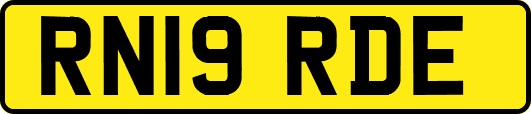 RN19 RDE